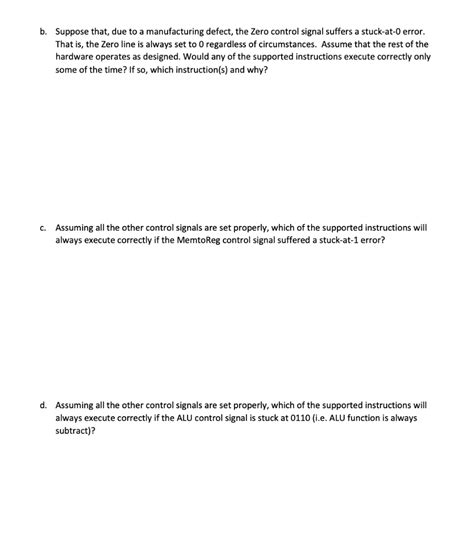 b. Suppose that, due to a manufacturing defect, the Zero control signal suffers a stuck-at-0 error. That is, the Zero line is always set to 0 regardless of circumstances. Assume that the rest of the hardware operates as designed. Would any of the supported instructions execute correctly only some of the time? If so, which instruction(s) and why?

c. Assuming all the other control signals are set properly, which of the supported instructions will always execute correctly if the MemtoReg control signal suffered a stuck-at-1 error?

d. Assuming all the other control signals are set properly, which of the supported instructions will always execute correctly if the ALU control signal is stuck at 0110 (i.e. ALU function is always subtract)?